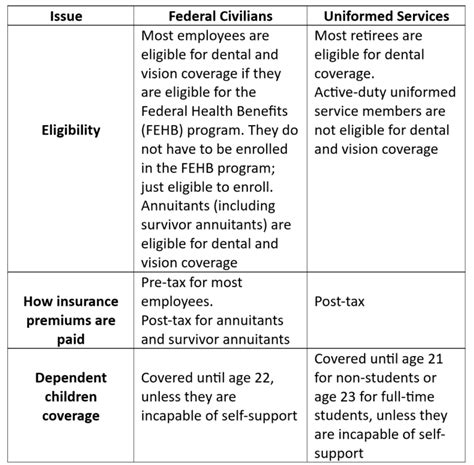 | Issue | Federal Civilians | Uniformed Services |
|---|---|---|
| Eligibility | Most employees are eligible for dental and vision coverage if they are eligible for the Federal Health Benefits (FEHB) program. They do not have to be enrolled in the FEHB program; just eligible to enroll. Annuitants (including survivor annuitants) are eligible for dental and vision coverage | Most retirees are eligible for dental coverage. Active-duty uniformed service members are not eligible for dental and vision coverage |
| How insurance premiums are paid | Pre-tax for most employees. Post-tax for annuitants and survivor annuitants | Post-tax |
| Dependent children coverage | Covered until age 22, unless they are incapable of self-support | Covered until age 21 for non-students or age 23 for full-time students, unless they are incapable of self-support |